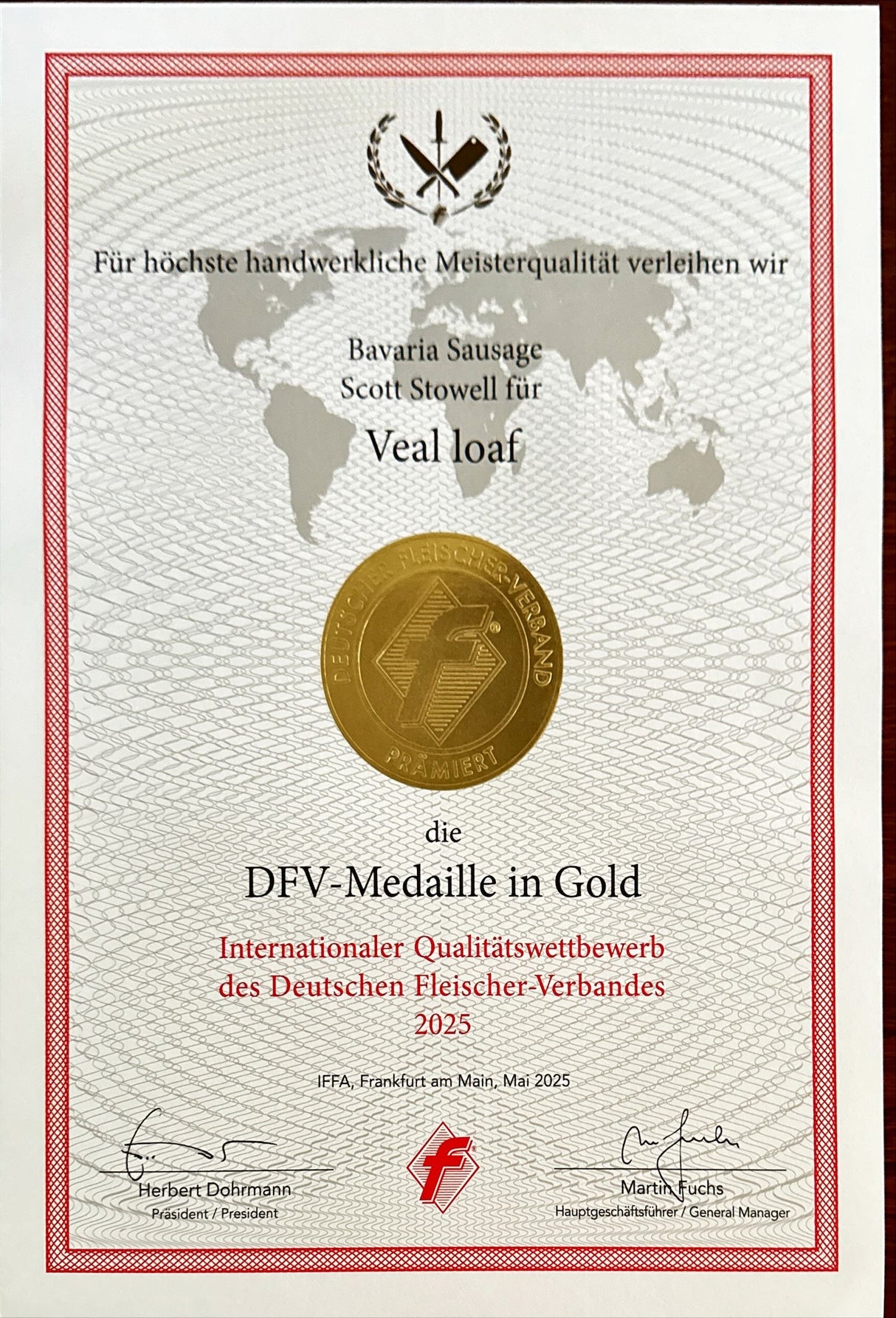 Für höchste handwerkliche Meisterqualität verleihen wir

Bavaria Sausage
Scott Stowell für

Veal loaf

DEUTSCHER FLEISCHER-VERBAND
PRÄMIERT

die

DFV-Medaille in Gold

Internationaler Qualitätswettbewerb
des Deutschen Fleischer-Verbandes
2025

IFFA, Frankfurt am Main, Mai 2025

Herbert Dohrmann
Präsident / President

Martin Fuchs
Hauptgeschäftsführer / General Manager